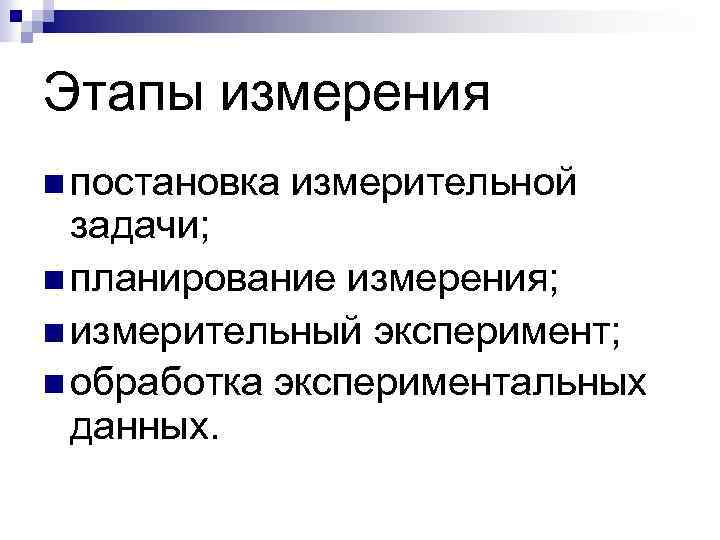 Этапы измерения

• постановка измерительной задачи;
• планирование измерения;
• измерительный эксперимент;
• обработка экспериментальных данных.